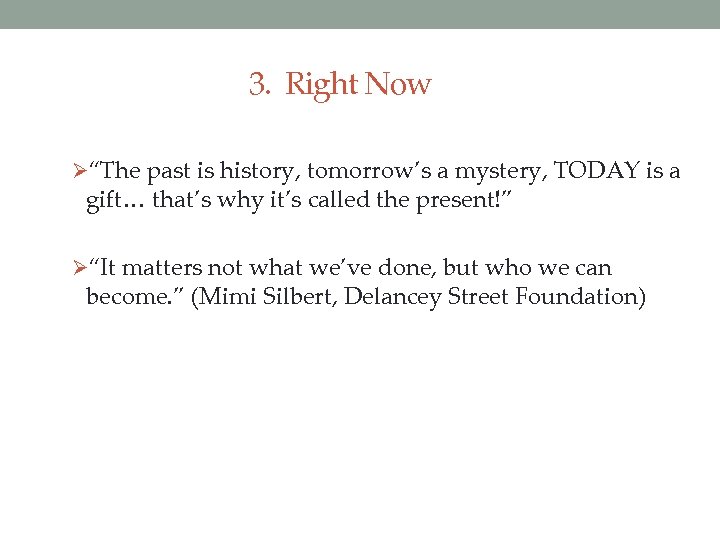 3. Right Now

➢"The past is history, tomorrow's a mystery, TODAY is a gift… that's why it's called the present!"

➢"It matters not what we've done, but who we can become." (Mimi Silbert, Delancey Street Foundation)